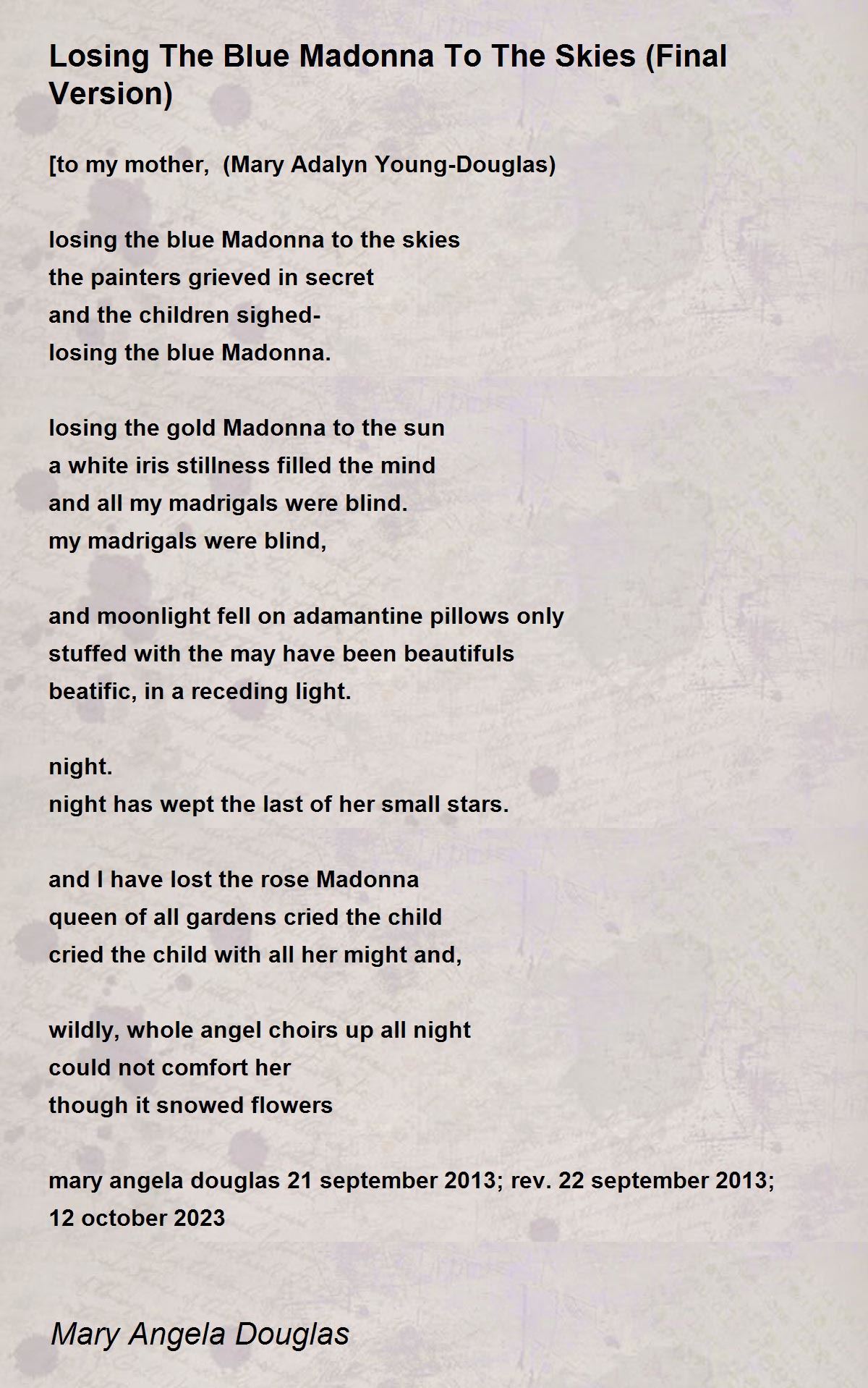 Losing The Blue Madonna To The Skies (Final Version)

[to my mother,  (Mary Adalyn Young-Douglas)

losing the blue Madonna to the skies
the painters grieved in secret
and the children sighed-
losing the blue Madonna.

losing the gold Madonna to the sun
a white iris stillness filled the mind
and all my madrigals were blind.
my madrigals were blind,

and moonlight fell on adamantine pillows only
stuffed with the may have been beautifuls
beatific, in a receding light.

night.
night has wept the last of her small stars.

and I have lost the rose Madonna
queen of all gardens cried the child
cried the child with all her might and,

wildly, whole angel choirs up all night
could not comfort her
though it snowed flowers

mary angela douglas 21 september 2013; rev. 22 september 2013; 12 october 2023

Mary Angela Douglas